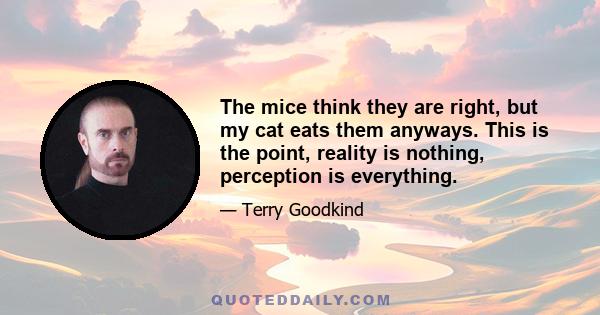 The mice think they are right, but my cat eats them anyways. This is the point, reality is nothing, perception is everything.

— Terry Goodkind

QUOTEDDAILY.COM